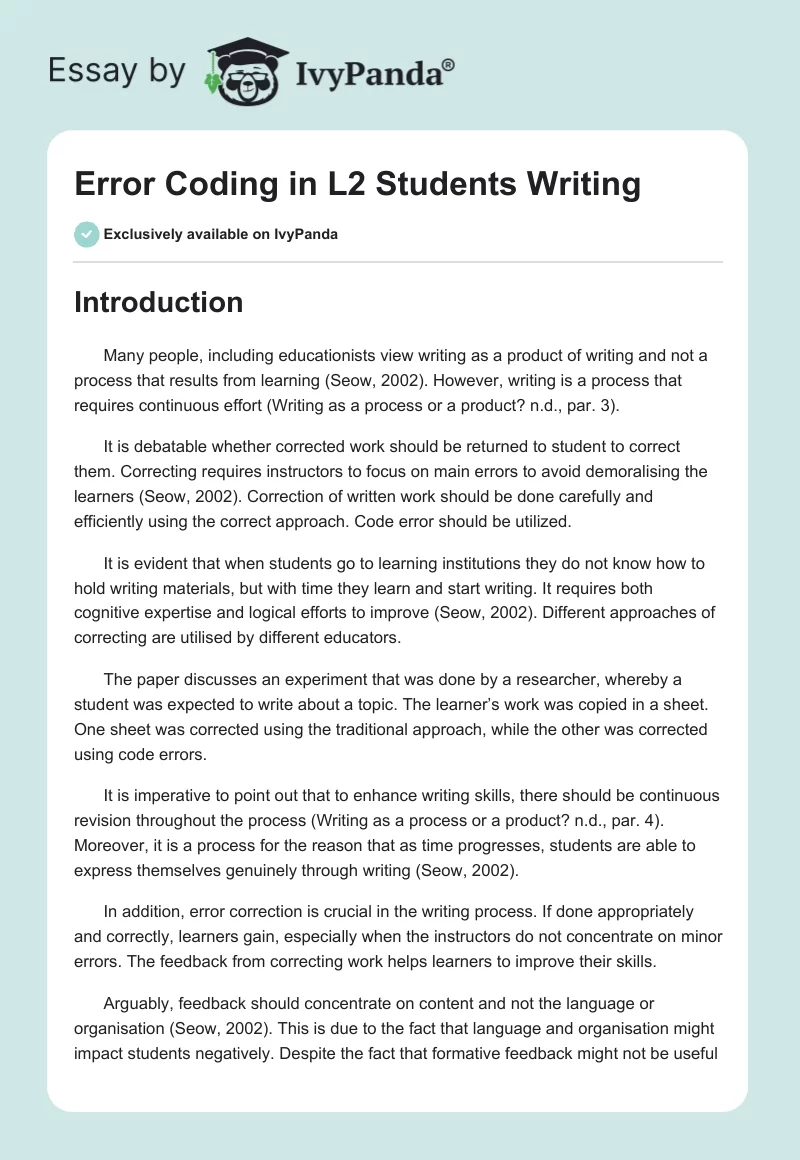 Essay by IvyPanda®

Error Coding in L2 Students Writing

Exclusively available on IvyPanda

Introduction

Many people, including educationists view writing as a product of writing and not a process that results from learning (Seow, 2002). However, writing is a process that requires continuous effort (Writing as a process or a product? n.d., par. 3).

It is debatable whether corrected work should be returned to student to correct them. Correcting requires instructors to focus on main errors to avoid demoralising the learners (Seow, 2002). Correction of written work should be done carefully and efficiently using the correct approach. Code error should be utilized.

It is evident that when students go to learning institutions they do not know how to hold writing materials, but with time they learn and start writing. It requires both cognitive expertise and logical efforts to improve (Seow, 2002). Different approaches of correcting are utilised by different educators.

The paper discusses an experiment that was done by a researcher, whereby a student was expected to write about a topic. The learner's work was copied in a sheet. One sheet was corrected using the traditional approach, while the other was corrected using code errors.

It is imperative to point out that to enhance writing skills, there should be continuous revision throughout the process (Writing as a process or a product? n.d., par. 4). Moreover, it is a process for the reason that as time progresses, students are able to express themselves genuinely through writing (Seow, 2002).

In addition, error correction is crucial in the writing process. If done appropriately and correctly, learners gain, especially when the instructors do not concentrate on minor errors. The feedback from correcting work helps learners to improve their skills.

Arguably, feedback should concentrate on content and not the language or organisation (Seow, 2002). This is due to the fact that language and organisation might impact students negatively. Despite the fact that formative feedback might not be useful